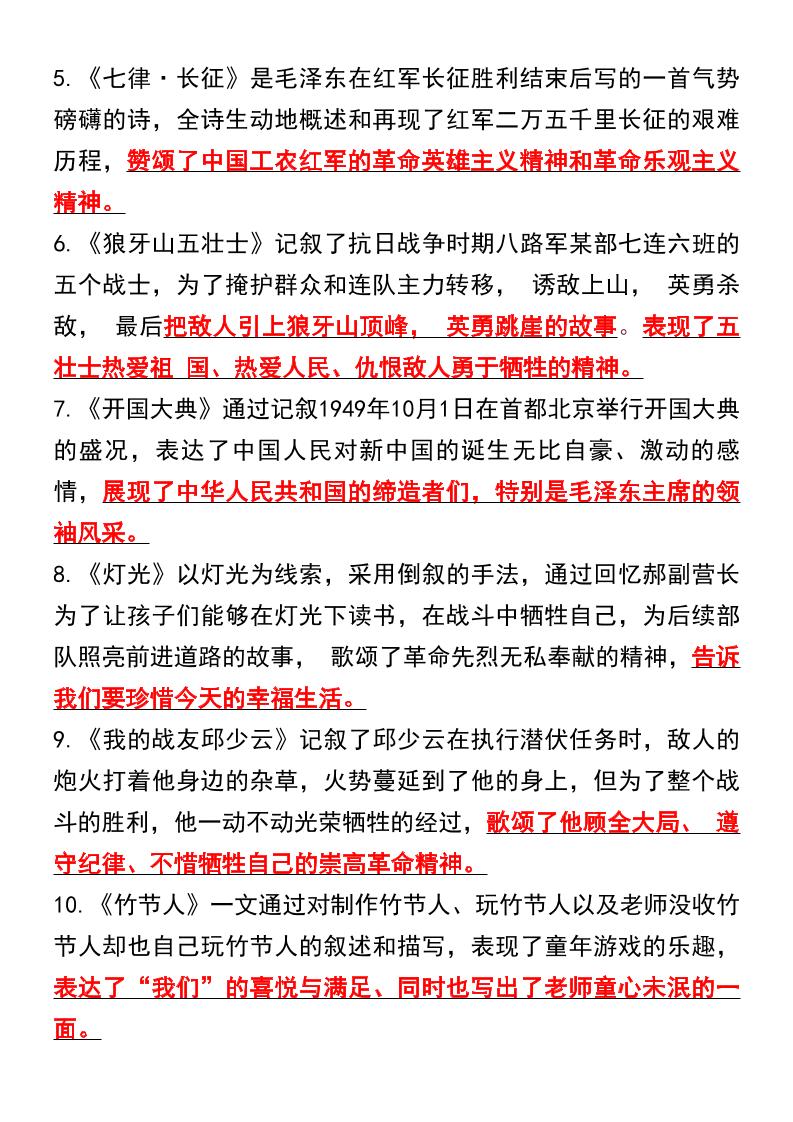 5.《七律·长征》是毛泽东在红军长征胜利结束后写的一首气势磅礴的诗，全诗生动地概述和再现了红军二万五千里长征的艰难历程，赞颂了中国工农红军的革命英雄主义精神和革命乐观主义精神。

6.《狼牙山五壮士》记叙了抗日战争时期八路军某部七连六班的五个战士，为了掩护群众和连队主力转移， 诱敌上山， 英勇杀敌， 最后把敌人引上狼牙山顶峰， 英勇跳崖的故事。表现了五壮士热爱祖 国、热爱人民、仇恨敌人勇于牺牲的精神。

7.《开国大典》通过记叙1949年10月1日在首都北京举行开国大典的盛况，表达了中国人民对新中国的诞生无比自豪、激动的感情，展现了中华人民共和国的缔造者们，特别是毛泽东主席的领袖风采。

8.《灯光》以灯光为线索，采用倒叙的手法，通过回忆郝副营长为了让孩子们能够在灯光下读书，在战斗中牺牲自己，为后续部队照亮前进道路的故事， 歌颂了革命先烈无私奉献的精神，告诉我们要珍惜今天的幸福生活。

9.《我的战友邱少云》记叙了邱少云在执行潜伏任务时，敌人的炮火打着他身边的杂草，火势蔓延到了他的身上，但为了整个战斗的胜利，他一动不动光荣牺牲的经过，歌颂了他顾全大局、 遵守纪律、不惜牺牲自己的崇高革命精神。

10.《竹节人》一文通过对制作竹节人、玩竹节人以及老师没收竹节人却也自己玩竹节人的叙述和描写，表现了童年游戏的乐趣，表达了“我们”的喜悦与满足、同时也写出了老师童心未泯的一面。